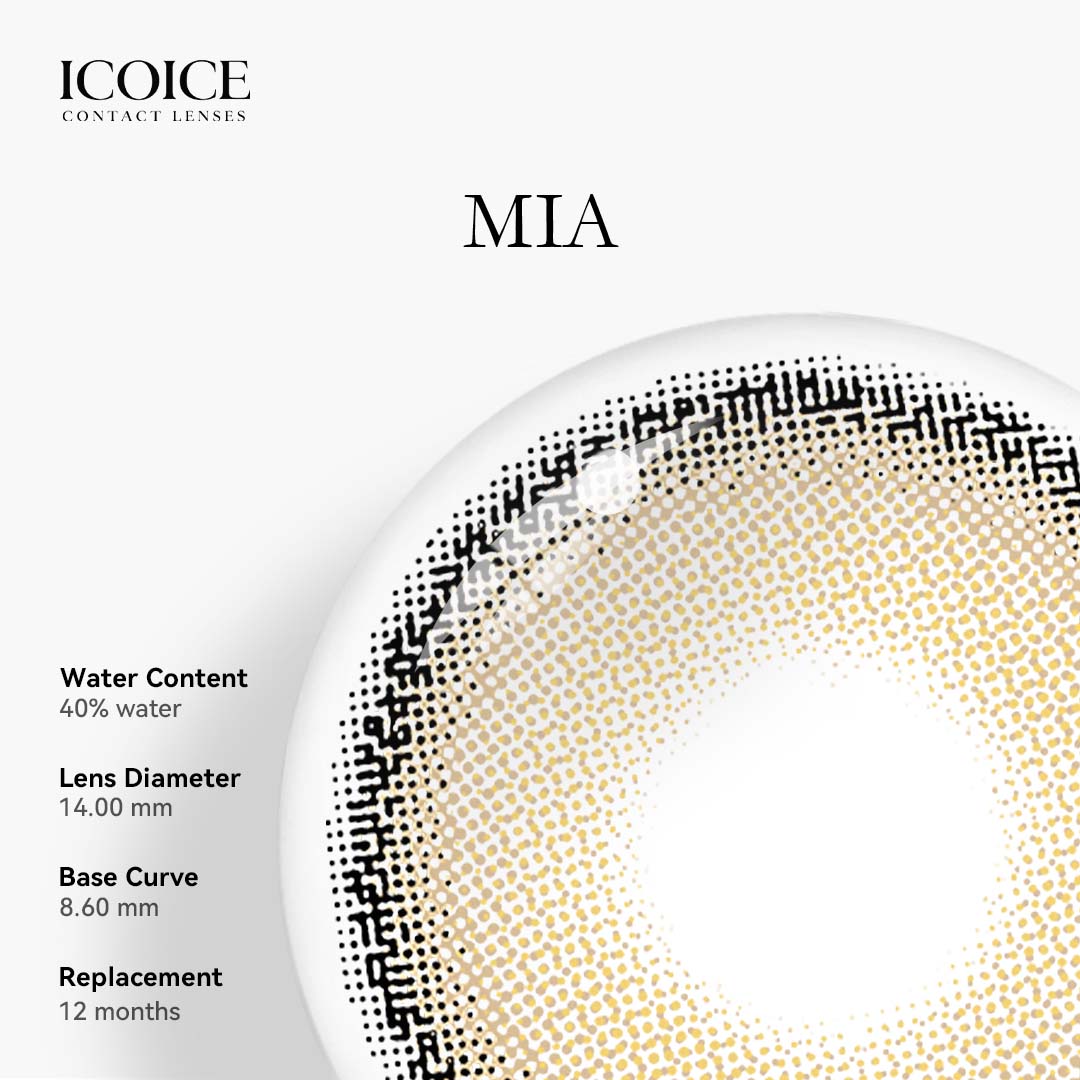 ICOICE
CONTACT LENSES

MIA

Water Content
40% water

Lens Diameter
14.00 mm

Base Curve
8.60 mm

Replacement
12 months